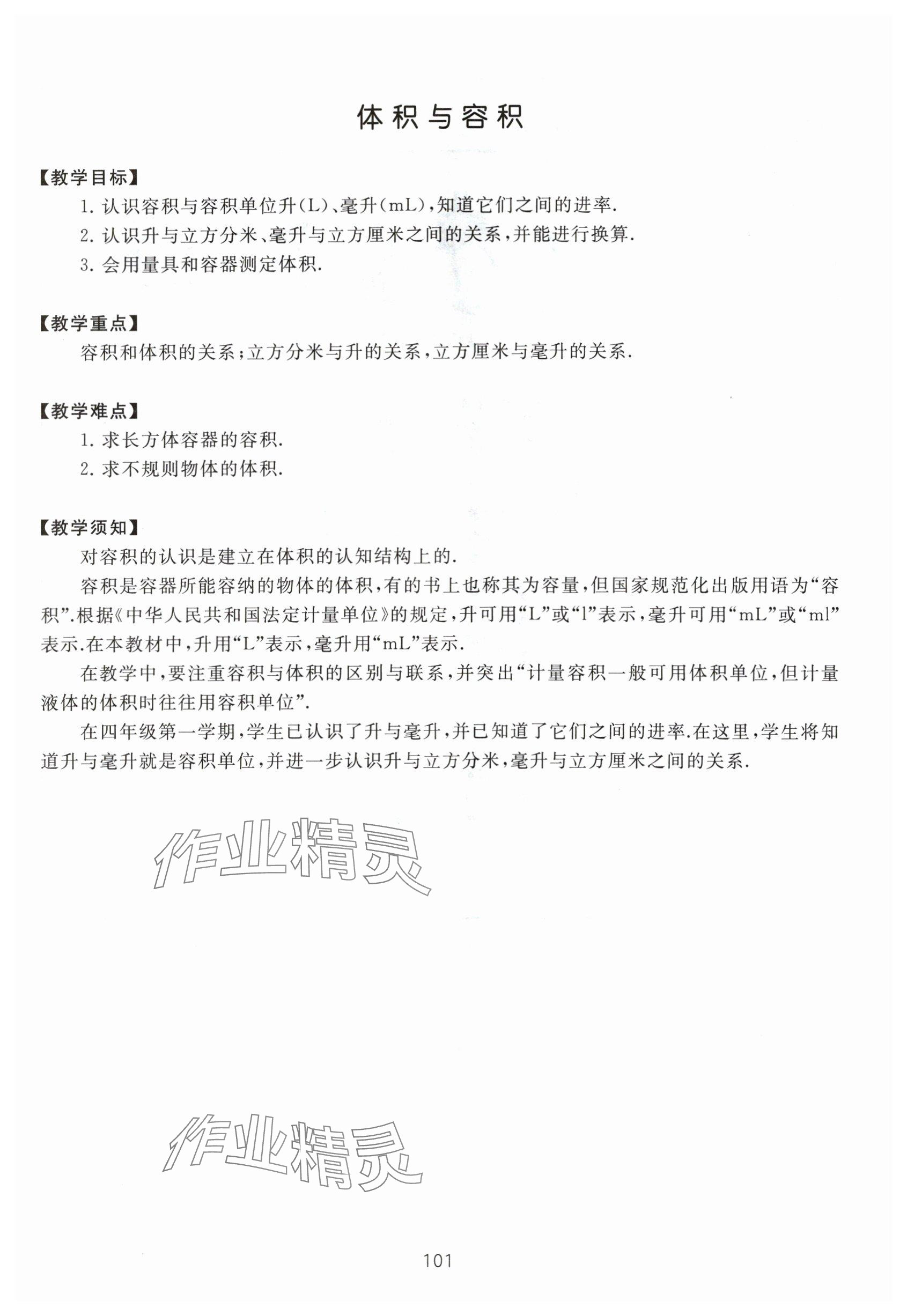 体积与容积

【教学目标】

1. 认识容积与容积单位升(L)、毫升(mL),知道它们之间的进率.

2. 认识升与立方分米、毫升与立方厘米之间的关系,并能进行换算.

3. 会用量具和容器测定体积.

【教学重点】

容积和体积的关系;立方分米与升的关系,立方厘米与毫升的关系.

【教学难点】

1. 求长方体容器的容积.

2. 求不规则物体的体积.

【教学须知】

对容积的认识是建立在体积的认知结构上的.

容积是容器所能容纳的物体的体积,有的书上也称其为容量,但国家规范化出版用语为“容积”.根据《中华人民共和国法定计量单位》的规定,升可用“L”或“l”表示,毫升可用“mL”或“ml”表示.在本教材中,升用“L”表示,毫升用“mL”表示.

在教学中,要注重容积与体积的区别与联系,并突出“计量容积一般可用体积单位,但计量液体的体积时往往用容积单位”.

在四年级第一学期,学生已认识了升与毫升,并已知道了它们之间的进率.在这里,学生将知道升与毫升就是容积单位,并进一步认识升与立方分米,毫升与立方厘米之间的关系.

作业精灵

作业精灵

101